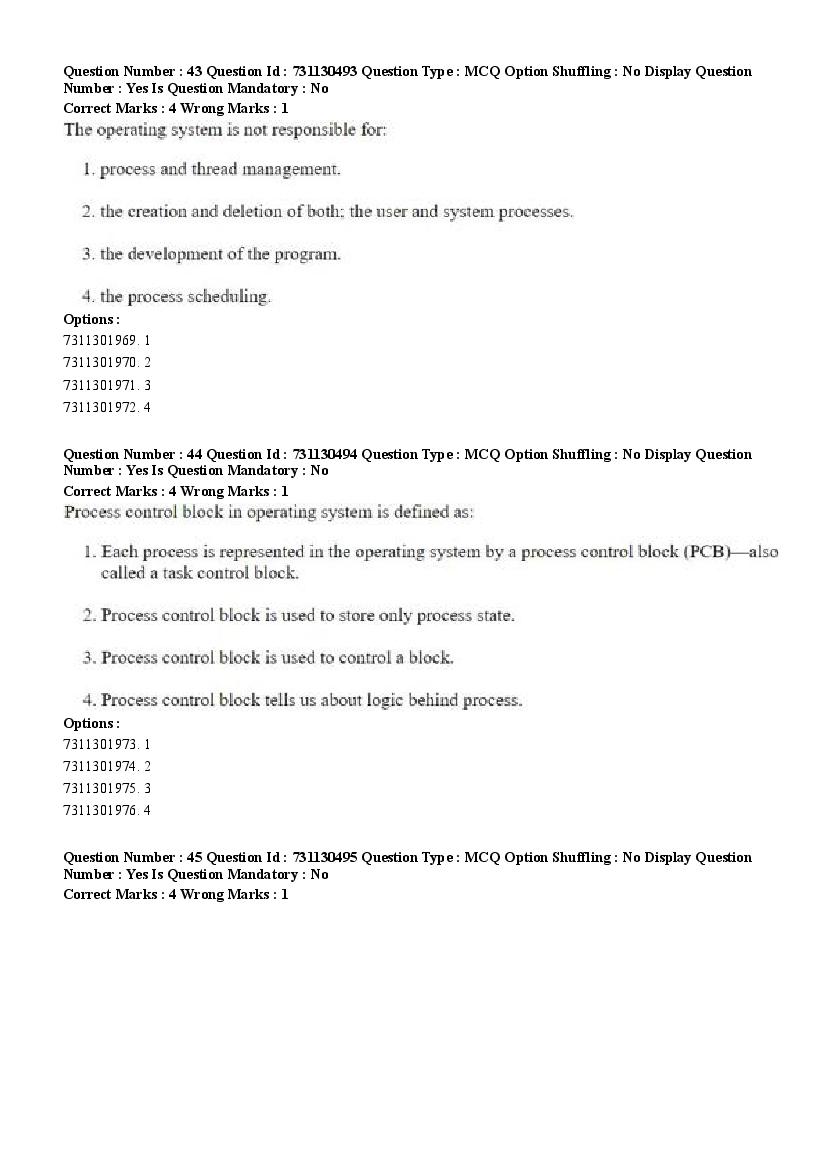 Question Number : 43 Question Id : 731130493 Question Type : MCQ Option Shuffling : No Display Question Number : Yes Is Question Mandatory : No
Correct Marks : 4 Wrong Marks : 1
The operating system is not responsible for:

1. process and thread management.

2. the creation and deletion of both; the user and system processes.

3. the development of the program.

4. the process scheduling.
Options :
7311301969. 1
7311301970. 2
7311301971. 3
7311301972. 4

Question Number : 44 Question Id : 731130494 Question Type : MCQ Option Shuffling : No Display Question Number : Yes Is Question Mandatory : No
Correct Marks : 4 Wrong Marks : 1
Process control block in operating system is defined as:

1. Each process is represented in the operating system by a process control block (PCB)—also called a task control block.

2. Process control block is used to store only process state.

3. Process control block is used to control a block.

4. Process control block tells us about logic behind process.
Options :
7311301973. 1
7311301974. 2
7311301975. 3
7311301976. 4

Question Number : 45 Question Id : 731130495 Question Type : MCQ Option Shuffling : No Display Question Number : Yes Is Question Mandatory : No
Correct Marks : 4 Wrong Marks : 1